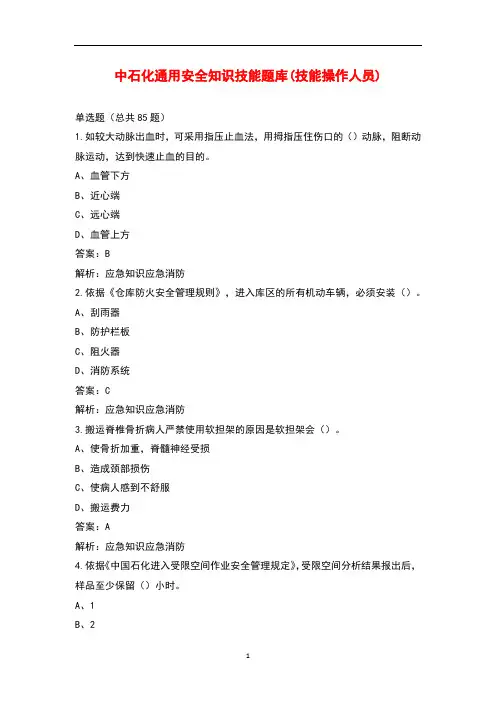 中石化通用安全知识技能题库(技能操作人员)

单选题（总共85题）

1.如较大动脉出血时，可采用指压止血法，用拇指压住伤口的（）动脉，阻断动脉运动，达到快速止血的目的。

A、血管下方

B、近心端

C、远心端

D、血管上方

答案：B

解析：应急知识应急消防

2.依据《仓库防火安全管理规则》，进入库区的所有机动车辆，必须安装（）。

A、刮雨器

B、防护栏板

C、阻火器

D、消防系统

答案：C

解析：应急知识应急消防

3.搬运脊椎骨折病人严禁使用软担架的原因是软担架会（）。

A、使骨折加重，脊髓神经受损

B、造成颈部损伤

C、使病人感到不舒服

D、搬运费力

答案：A

解析：应急知识应急消防

4.依据《中国石化进入受限空间作业安全管理规定》，受限空间分析结果报出后，样品至少保留（）小时。

A、1

B、2

1